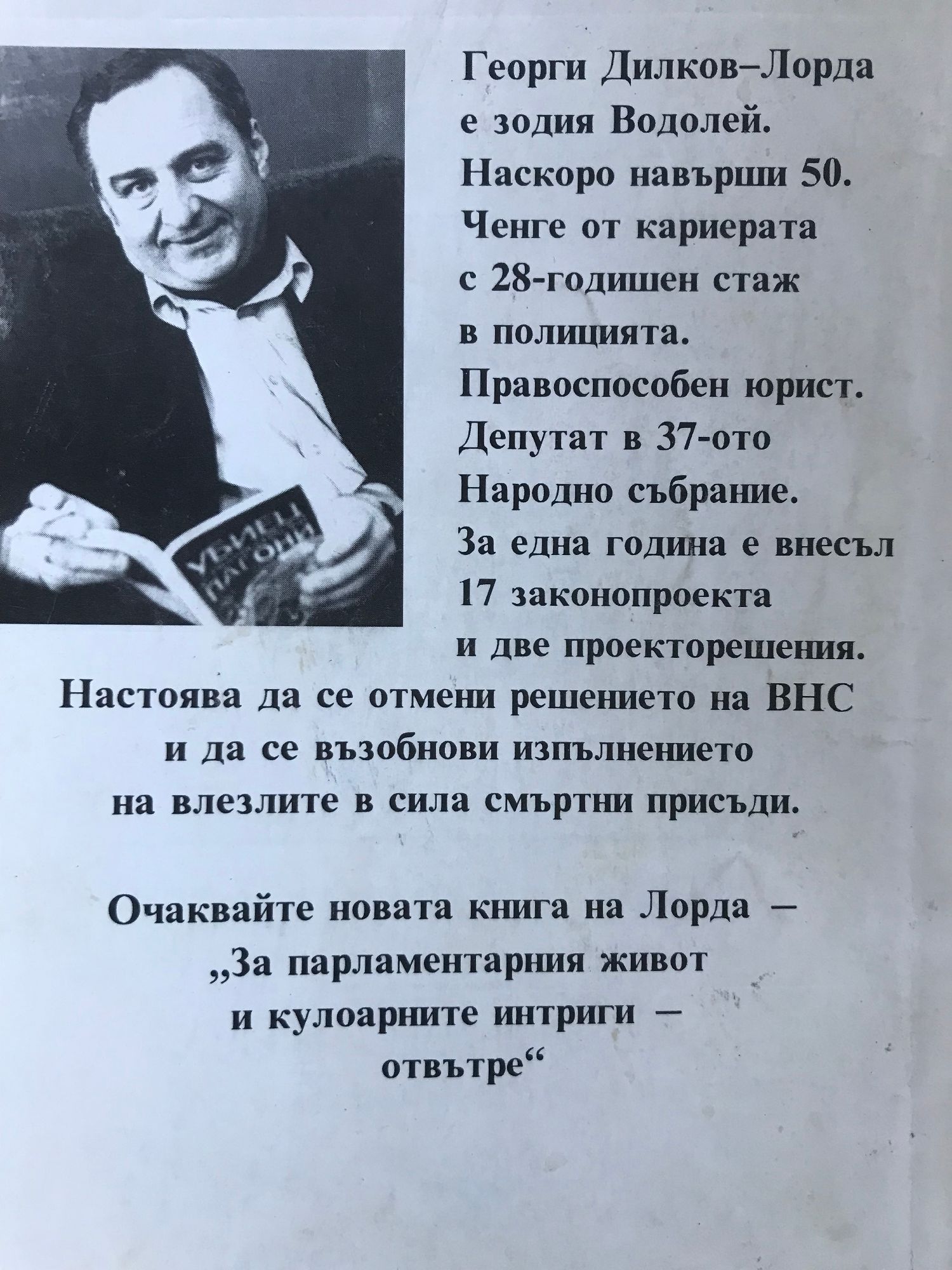 Георги Дилков–Лорда е зодия Водолей. Наскоро навърши 50. Ченге от кариерата с 28-годишен стаж в полицията. Правоспособен юрист. Депутат в 37-ото Народно събрание. За една година е внесъл 17 законопроекта и две проекторешения. Настоява да се отмени решението на ВНС и да се възобнови изпълнението на влезлите в сила смъртни присъди.

Очаквайте новата книга на Лорда – „За парламентарния живот и кулоарните интриги – отвътре“